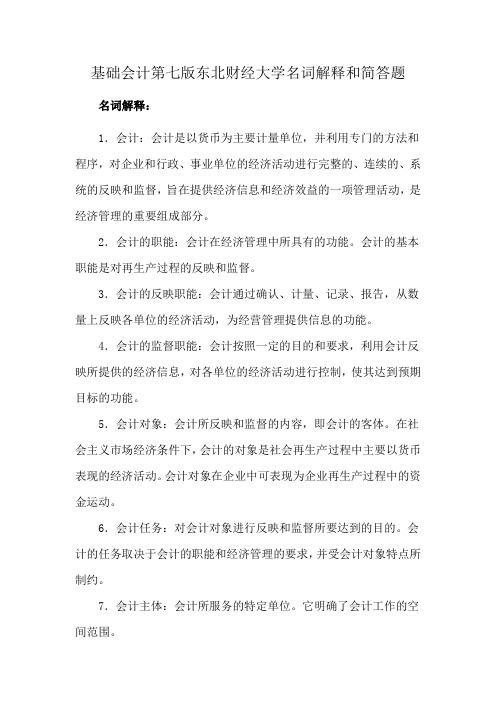 基础会计第七版东北财经大学名词解释和简答题

名词解释：

1．会计：会计是以货币为主要计量单位，并利用专门的方法和程序，对企业和行政、事业单位的经济活动进行完整的、连续的、系统的反映和监督，旨在提供经济信息和经济效益的一项管理活动，是经济管理的重要组成部分。

2．会计的职能：会计在经济管理中所具有的功能。会计的基本职能是对再生产过程的反映和监督。

3．会计的反映职能：会计通过确认、计量、记录、报告，从数量上反映各单位的经济活动，为经营管理提供信息的功能。

4．会计的监督职能：会计按照一定的目的和要求，利用会计反映所提供的经济信息，对各单位的经济活动进行控制，使其达到预期目标的功能。

5．会计对象：会计所反映和监督的内容，即会计的客体。在社会主义市场经济条件下，会计的对象是社会再生产过程中主要以货币表现的经济活动。会计对象在企业中可表现为企业再生产过程中的资金运动。

6．会计任务：对会计对象进行反映和监督所要达到的目的。会计的任务取决于会计的职能和经济管理的要求，并受会计对象特点所制约。

7．会计主体：会计所服务的特定单位。它明确了会计工作的空间范围。